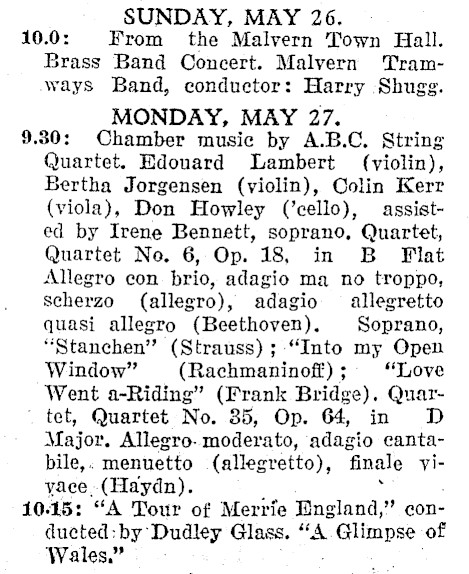 SUNDAY, MAY 26.

10.0: From the Malvern Town Hall. Brass Band Concert. Malvern Tramways Band, conductor: Harry Shugg.

MONDAY, MAY 27.

9.30: Chamber music by A.B.C. String Quartet. Edouard Lambert (violin), Bertha Jorgensen (violin), Colin Kerr (viola), Don Howley ('cello), assisted by Irene Bennett, soprano. Quartet, Quartet No. 6, Op. 18, in B Flat Allegro con brio, adagio ma no troppo, scherzo (allegro), adagio allegretto quasi allegro (Beethoven). Soprano, "Stanchen" (Strauss); "Into my Open Window" (Rachmaninoff); "Love Went a-Riding" (Frank Bridge). Quartet, Quartet No. 35, Op. 64, in D Major. Allegro moderato, adagio cantabile, menuetto (allegretto), finale vivace (Haydn).

10.15: "A Tour of Merrie England," conducted by Dudley Glass. "A Glimpse of Wales."